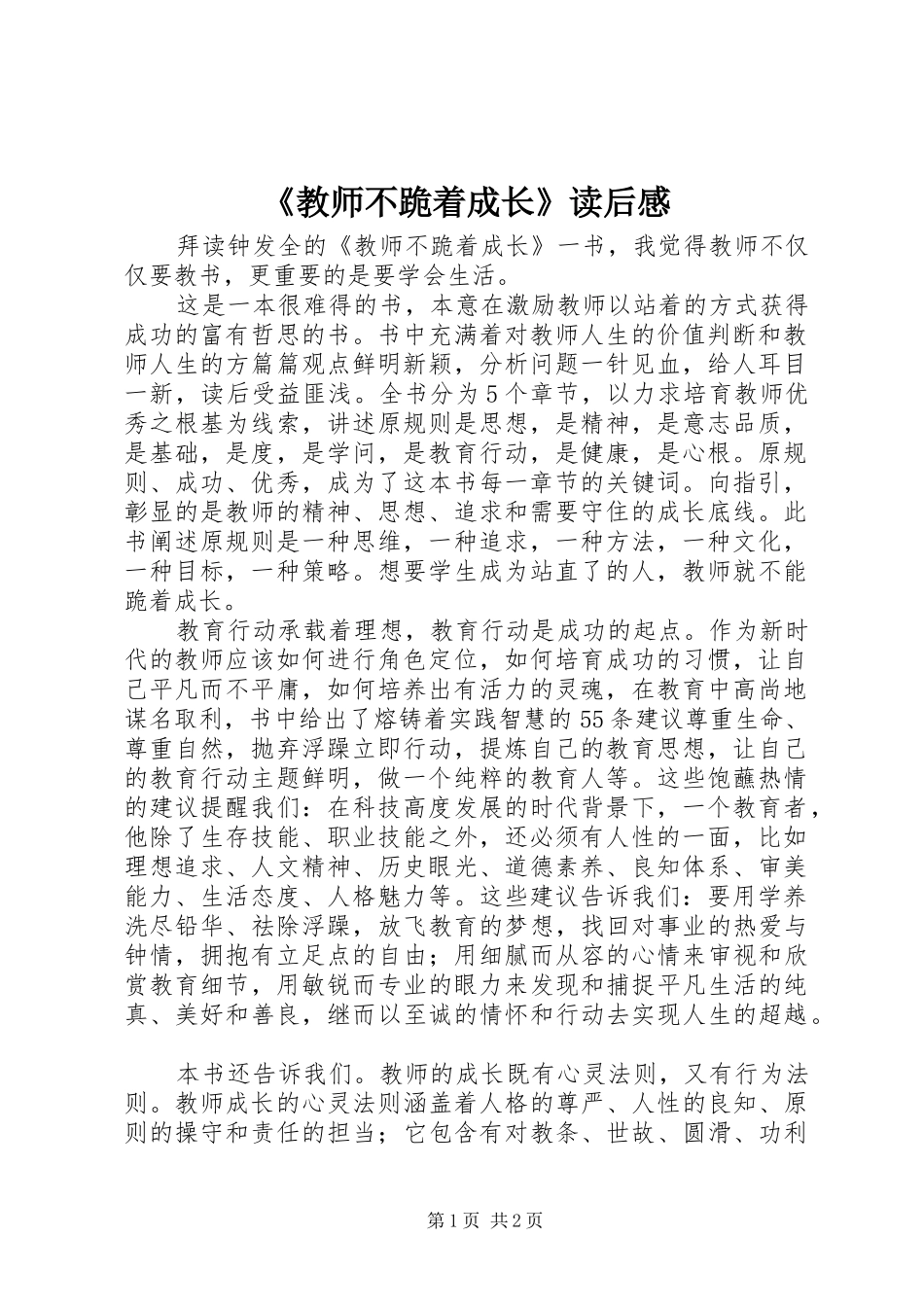 《教师不跪着成长》读后感

拜读钟发全的《教师不跪着成长》一书，我觉得教师不仅仅要教书，更重要的是要学会生活。

这是一本很难得的书，本意在激励教师以站着的方式获得成功的富有哲思的书。书中充满着对教师人生的价值判断和教师人生的方篇篇观点鲜明新颖，分析问题一针见血，给人耳目一新，读后受益匪浅。全书分为5个章节，以力求培育教师优秀之根基为线索，讲述原规则是思想，是精神，是意志品质，是基础，是度，是学问，是教育行动，是健康，是心根。原规则、成功、优秀，成为了这本书每一章节的关键词。向指引，彰显的是教师的精神、思想、追求和需要守住的成长底线。此书阐述原规则是一种思维，一种追求，一种方法，一种文化，一种目标，一种策略。想要学生成为站直了的人，教师就不能跪着成长。

教育行动承载着理想，教育行动是成功的起点。作为新时代的教师应该如何进行角色定位，如何培育成功的习惯，让自己平凡而不平庸，如何培养出有活力的灵魂，在教育中高尚地谋名取利，书中给出了熔铸着实践智慧的55条建议尊重生命、尊重自然，抛弃浮躁立即行动，提炼自己的教育思想，让自己的教育行动主题鲜明，做一个纯粹的教育人等。这些饱蘸热情的建议提醒我们：在科技高度发展的时代背景下，一个教育者，他除了生存技能、职业技能之外，还必须有人性的一面，比如理想追求、人文精神、历史眼光、道德素养、良知体系、审美能力、生活态度、人格魅力等。这些建议告诉我们：要用学养洗尽铅华、祛除浮躁，放飞教育的梦想，找回对事业的热爱与钟情，拥抱有立足点的自由；用细腻而从容的心情来审视和欣赏教育细节，用敏锐而专业的眼力来发现和捕捉平凡生活的纯真、美好和善良，继而以至诚的情怀和行动去实现人生的超越。

本书还告诉我们。教师的成长既有心灵法则，又有行为法则。教师成长的心灵法则涵盖着人格的尊严、人性的良知、原则的操守和责任的担当；它包含有对教条、世故、圆滑、功利

第1页 共2页